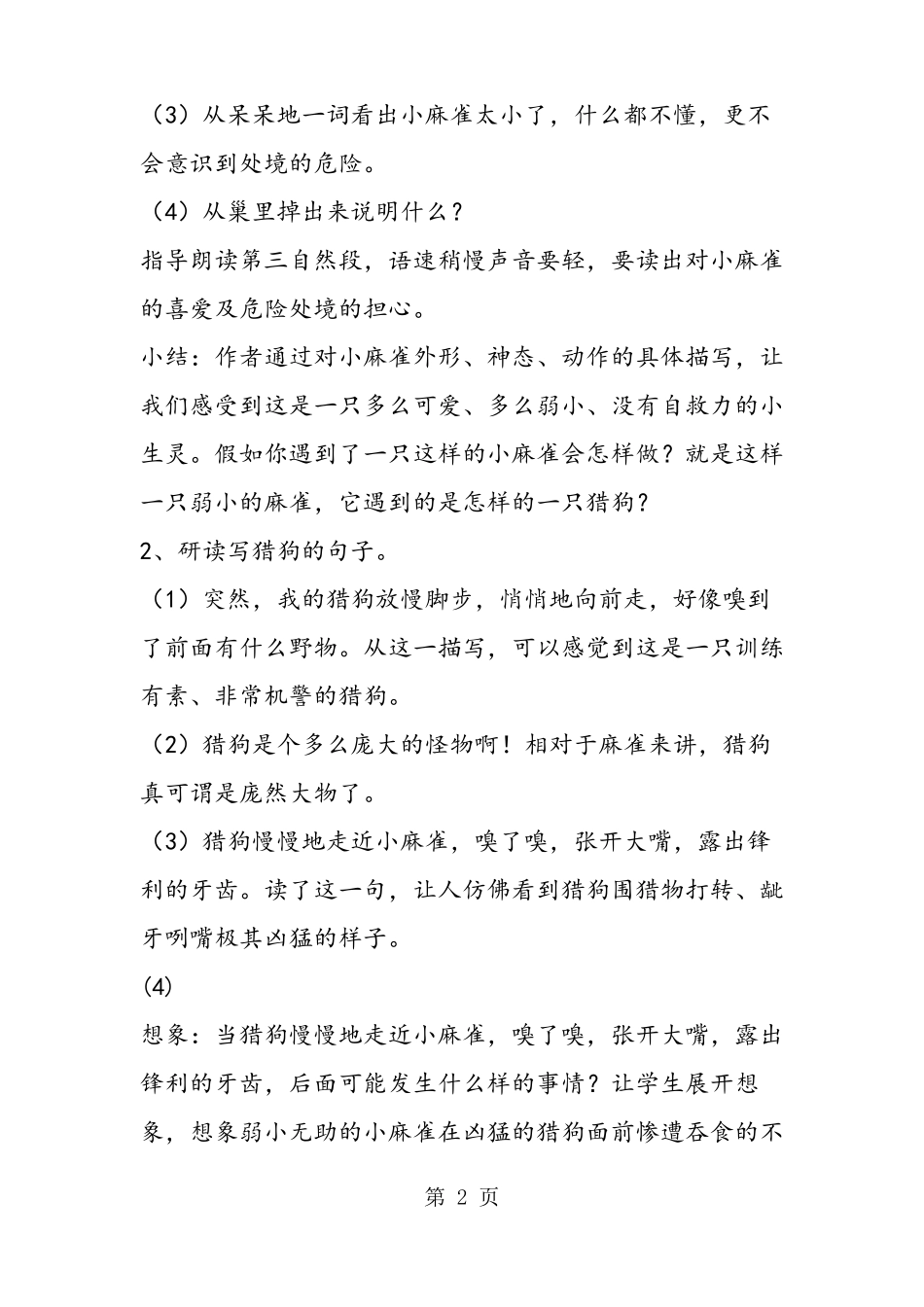 （3）从呆呆地一词看出小麻雀太小了，什么都不懂，更不会意识到处境的危险。

（4）从巢里掉出来说明什么？

指导朗读第三自然段，语速稍慢声音要轻，要读出对小麻雀的喜爱及危险处境的担心。

小结：作者通过对小麻雀外形、神态、动作的具体描写，让我们感受到这是一只多么可爱、多么弱小、没有自救力的小生灵。假如你遇到了一只这样的小麻雀会怎样做？就是这样一只弱小的麻雀，它遇到的是怎样的一只猎狗？

2、研读写猎狗的句子。

（1）突然，我的猎狗放慢脚步，悄悄地向前走，好像嗅到了前面有什么野物。从这一描写，可以感觉到这是一只训练有素、非常机警的猎狗。

（2）猎狗是个多么庞大的怪物啊！相对于麻雀来讲，猎狗真可谓是庞然大物了。

（3）猎狗慢慢地走近小麻雀，嗅了嗅，张开大嘴，露出锋利的牙齿。读了这一句，让人仿佛看到猎狗围猎物打转、龇牙咧嘴极其凶猛的样子。

(4)

想象：当猎狗慢慢地走近小麻雀，嗅了嗅，张开大嘴，露出锋利的牙齿，后面可能发生什么样的事情？让学生展开想象，想象弱小无助的小麻雀在凶猛的猎狗面前惨遭吞食的不

第 2 页